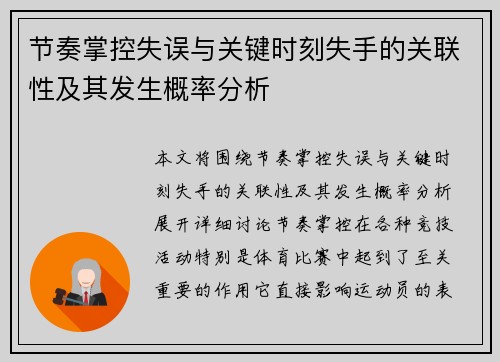 节奏掌控失误与关键时刻失手的关联性及其发生概率分析

本文将围绕节奏掌控失误与关键时刻失手的关联性及其发生概率分析展开详细讨论节奏掌控在各种竞技活动特别是体育比赛中起到了至关重要的作用它直接影响运动员的表